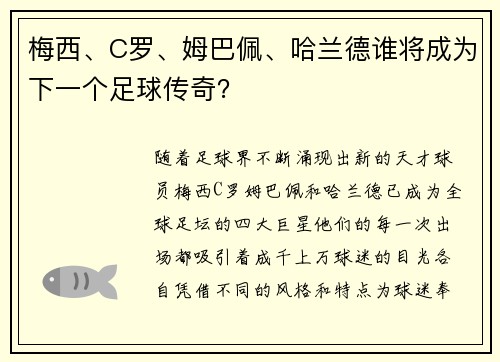 梅西、C罗、姆巴佩、哈兰德谁将成为下一个足球传奇?

随着足球界不断涌现出新的天才球员梅西C罗姆巴佩和哈兰德已成为全球足坛的四大巨星他们的每一次出场都吸引着成千上万球迷的目光各自凭借不同的风格和特点为球迷奉